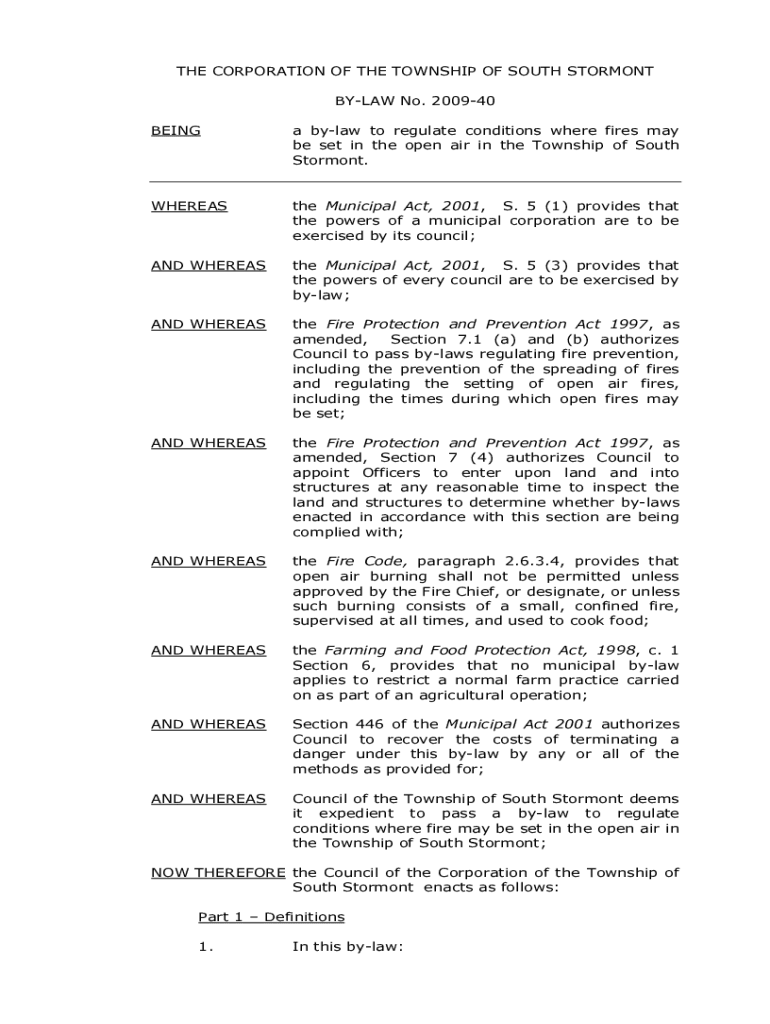 THE CORPORATION OF THE TOWNSHIP OF SOUTH STORMONT

BY-LAW No. 2009-40

BEING a by-law to regulate conditions where fires may be set in the open air in the Township of South Stormont.

WHEREAS the Municipal Act, 2001, S. 5 (1) provides that the powers of a municipal corporation are to be exercised by its council;

AND WHEREAS the Municipal Act, 2001, S. 5 (3) provides that the powers of every council are to be exercised by by-law;

AND WHEREAS the Fire Protection and Prevention Act 1997, as amended, Section 7.1 (a) and (b) authorizes Council to pass by-laws regulating fire prevention, including the prevention of the spreading of fires and regulating the setting of open air fires, including the times during which open fires may be set;

AND WHEREAS the Fire Protection and Prevention Act 1997, as amended, Section 7 (4) authorizes Council to appoint Officers to enter upon land and into structures at any reasonable time to inspect the land and structures to determine whether by-laws enacted in accordance with this section are being complied with;

AND WHEREAS the Fire Code, paragraph 2.6.3.4, provides that open air burning shall not be permitted unless approved by the Fire Chief, or designate, or unless such burning consists of a small, confined fire, supervised at all times, and used to cook food;

AND WHEREAS the Farming and Food Protection Act, 1998, c. 1 Section 6, provides that no municipal by-law applies to restrict a normal farm practice carried on as part of an agricultural operation;

AND WHEREAS Section 446 of the Municipal Act 2001 authorizes Council to recover the costs of terminating a danger under this by-law by any or all of the methods as provided for;

AND WHEREAS Council of the Township of South Stormont deems it expedient to pass a by-law to regulate conditions where fire may be set in the open air in the Township of South Stormont;

NOW THEREFORE the Council of the Corporation of the Township of South Stormont enacts as follows:

Part 1 – Definitions

1. In this by-law: